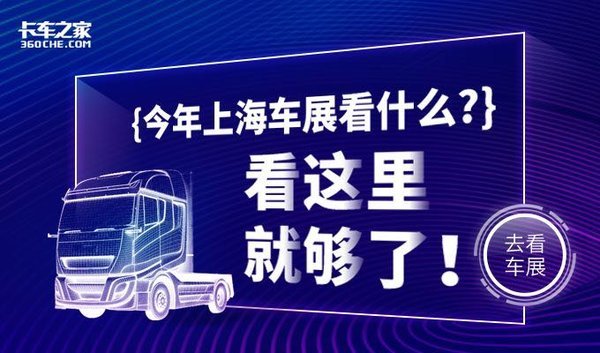 卡车之家
360CHE.COM

{今年上海车展看什么?}

看这里
就够了!

去看
车展